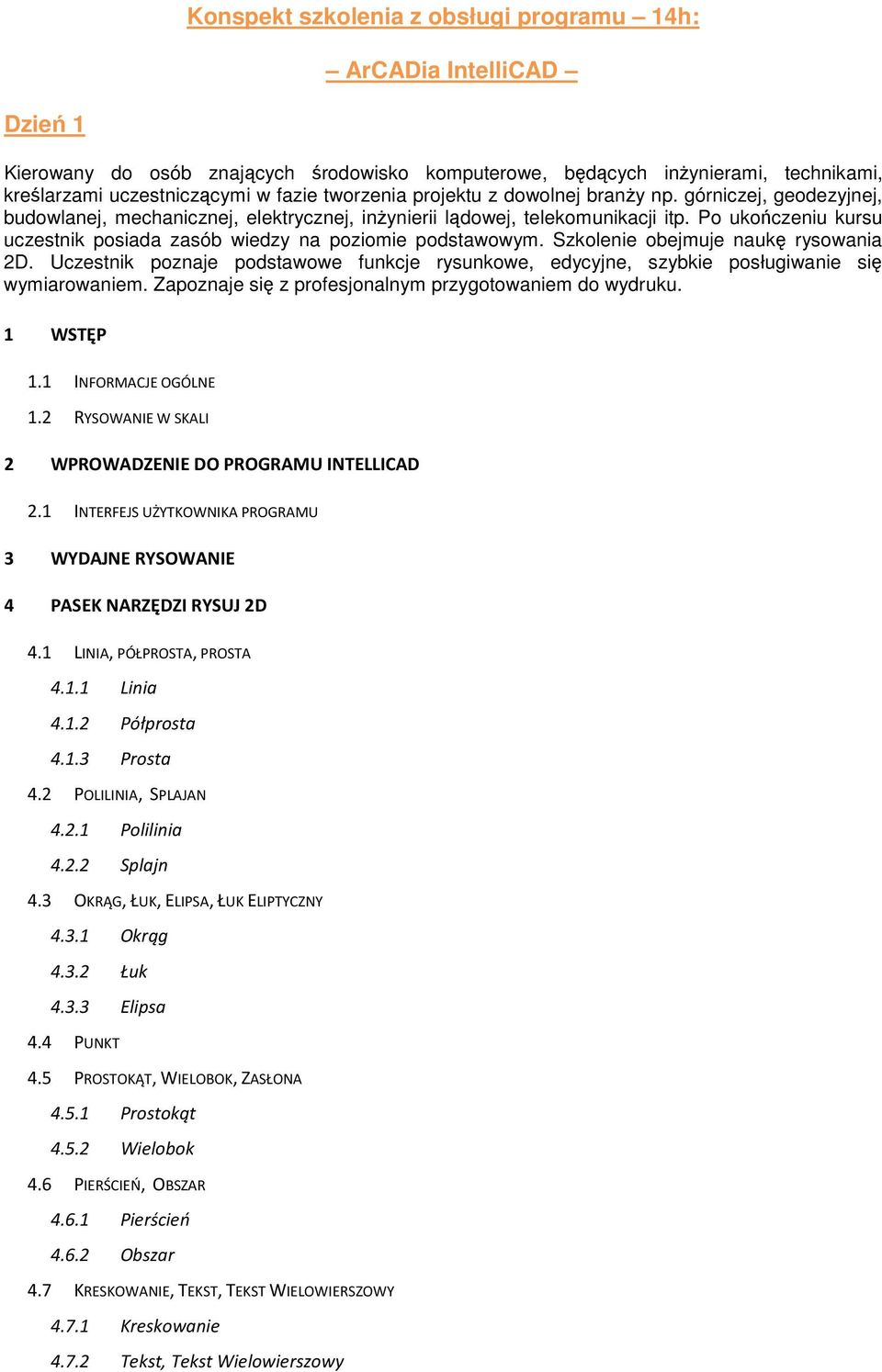 Konspekt szkolenia z obsługi programu – 14h:

– ArCADia IntelliCAD –

Dzień 1

Kierowany do osób znających środowisko komputerowe, będących inżynierami, technikami, kreślarzami uczestniczącymi w fazie tworzenia projektu z dowolnej branży np. górniczej, geodezyjnej, budowlanej, mechanicznej, elektrycznej, inżynierii lądowej, telekomunikacji itp. Po ukończeniu kursu uczestnik posiada zasób wiedzy na poziomie podstawowym. Szkolenie obejmuje naukę rysowania 2D. Uczestnik poznaje podstawowe funkcje rysunkowe, edycyjne, szybkie posługiwanie się wymiarowaniem. Zapoznaje się z profesjonalnym przygotowaniem do wydruku.

1 WSTĘP

1.1 INFORMACJE OGÓLNE

1.2 RYSOWANIE W SKALI

2 WPROWADZENIE DO PROGRAMU INTELLICAD

2.1 INTERFEJS UŻYTKOWNIKA PROGRAMU

3 WYDAJNE RYSOWANIE

4 PASEK NARZĘDZI RYSUJ 2D

4.1 LINIA, PÓŁPROSTA, PROSTA

4.1.1 Linia

4.1.2 Półprosta

4.1.3 Prosta

4.2 POLILINIA, SPLAJAN

4.2.1 Polilinia

4.2.2 Splajn

4.3 OKRĄG, ŁUK, ELIPSA, ŁUK ELIPTYCZNY

4.3.1 Okrąg

4.3.2 Łuk

4.3.3 Elipsa

4.4 PUNKT

4.5 PROSTOKĄT, WIELOBOK, ZASŁONA

4.5.1 Prostokąt

4.5.2 Wielobok

4.6 PIERŚCIEŃ, OBSZAR

4.6.1 Pierścień

4.6.2 Obszar

4.7 KRESKOWANIE, TEKST, TEKST WIELOWIERSZOWY

4.7.1 Kreskowanie

4.7.2 Tekst, Tekst Wielowierszowy